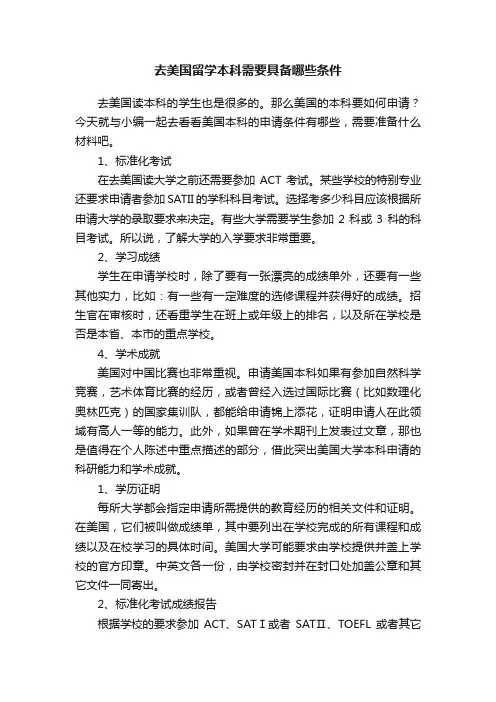 去美国留学本科需要具备哪些条件

去美国读本科的学生也是很多的。那么美国的本科要如何申请？今天就与小编一起去看看美国本科的申请条件有哪些，需要准备什么材料吧。

1、标准化考试

在去美国读大学之前还需要参加 ACT 考试。某些学校的特别专业还要求申请者参加SATII的学科科目考试。选择考多少科目应该根据所申请大学的录取要求来决定。有些大学需要学生参加 2 科或 3 科的科目考试。所以说，了解大学的入学要求非常重要。

2、学习成绩

学生在申请学校时，除了要有一张漂亮的成绩单外，还要有一些其他实力，比如：有一些有一定难度的选修课程并获得好的成绩。招生官在审核时，还看重学生在班上或年级上的排名，以及所在学校是否是本省、本市的重点学校。

4、学术成就

美国对中国比赛也非常重视。申请美国本科如果有参加自然科学竞赛，艺术体育比赛的经历，或者曾经入选过国际比赛（比如数理化奥林匹克）的国家集训队，都能给申请锦上添花，证明申请人在此领域有高人一等的能力。此外，如果曾在学术期刊上发表过文章，那也是值得在个人陈述中重点描述的部分，借此突出美国大学本科申请的科研能力和学术成就。

1、学历证明

每所大学都会指定申请所需提供的教育经历的相关文件和证明。在美国，它们被叫做成绩单，其中要列出在学校完成的所有课程和成绩以及在校学习的具体时间。美国大学可能要求由学校提供并盖上学校的官方印章。中英文各一份，由学校密封并在封口处加盖公章和其它文件一同寄出。

2、标准化考试成绩报告

根据学校的要求参加 ACT、SAT I 或者 SATII、TOEFL 或者其它